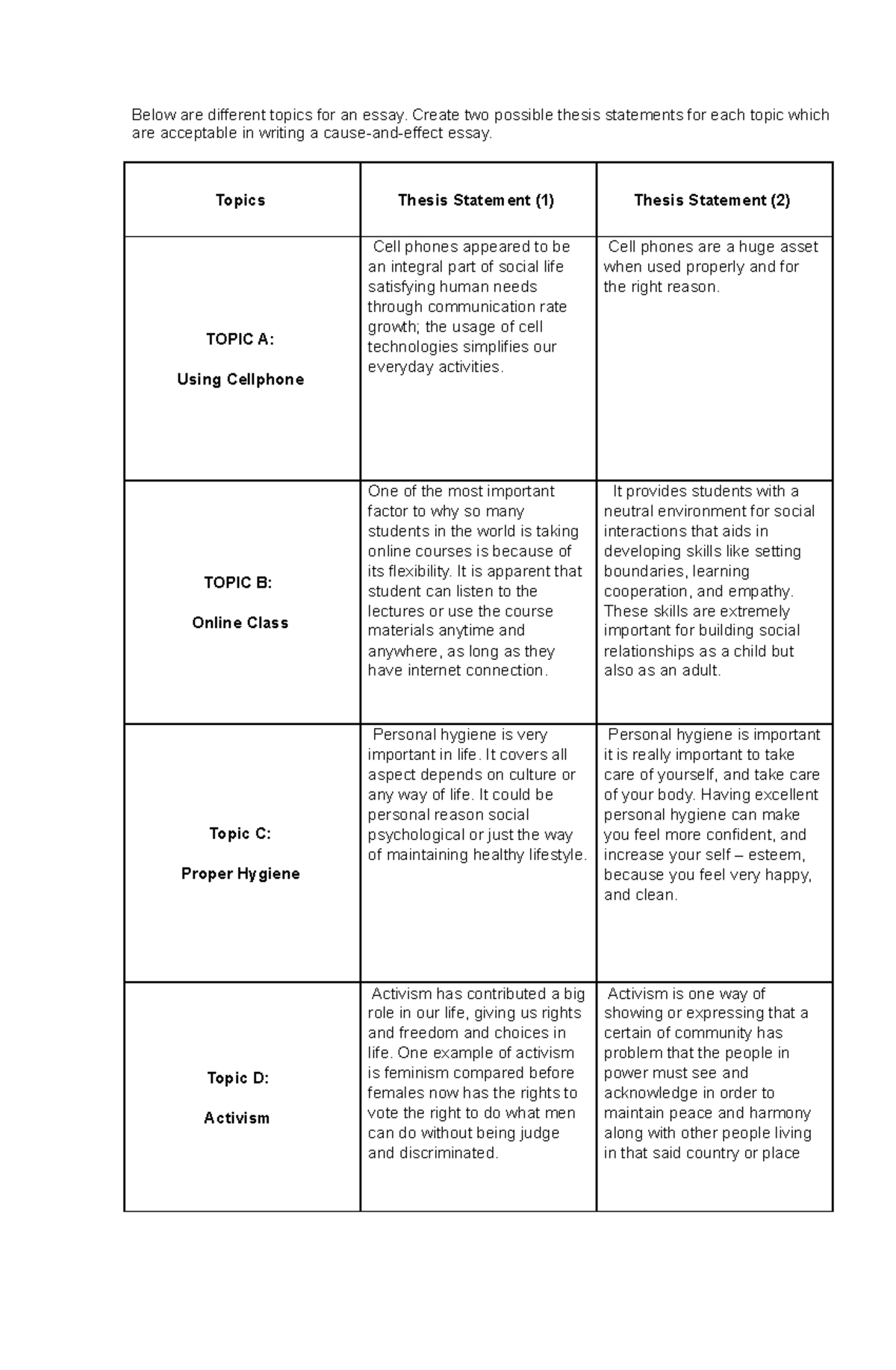 Below are different topics for an essay. Create two possible thesis statements for each topic which are acceptable in writing a cause-and-effect essay.

| Topics | Thesis Statement (1) | Thesis Statement (2) |
|---|---|---|
| TOPIC A: Using Cellphone | Cell phones appeared to be an integral part of social life satisfying human needs through communication rate growth; the usage of cell technologies simplifies our everyday activities. | Cell phones are a huge asset when used properly and for the right reason. |
| TOPIC B: Online Class | One of the most important factor to why so many students in the world is taking online courses is because of its flexibility. It is apparent that student can listen to the lectures or use the course materials anytime and anywhere, as long as they have internet connection. | It provides students with a neutral environment for social interactions that aids in developing skills like setting boundaries, learning cooperation, and empathy. These skills are extremely important for building social relationships as a child but also as an adult. |
| Topic C: Proper Hygiene | Personal hygiene is very important in life. It covers all aspect depends on culture or any way of life. It could be personal reason social psychological or just the way of maintaining healthy lifestyle. | Personal hygiene is important it is really important to take care of yourself, and take care of your body. Having excellent personal hygiene can make you feel more confident, and increase your self – esteem, because you feel very happy, and clean. |
| Topic D: Activism | Activism has contributed a big role in our life, giving us rights and freedom and choices in life. One example of activism is feminism compared before females now has the rights to vote the right to do what men can do without being judge and discriminated. | Activism is one way of showing or expressing that a certain of community has problem that the people in power must see and acknowledge in order to maintain peace and harmony along with other people living in that said country or place |